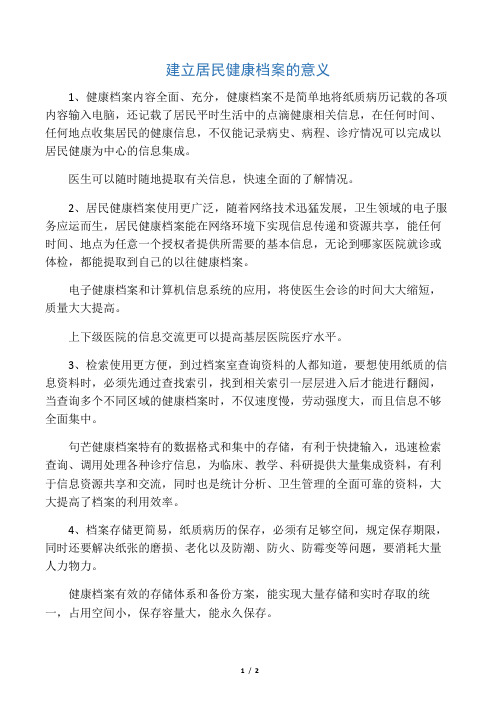 建立居民健康档案的意义

1、健康档案内容全面、充分，健康档案不是简单地将纸质病历记载的各项内容输入电脑，还记载了居民平时生活中的点滴健康相关信息，在任何时间、任何地点收集居民的健康信息，不仅能记录病史、病程、诊疗情况可以完成以居民健康为中心的信息集成。

医生可以随时随地提取有关信息，快速全面的了解情况。

2、居民健康档案使用更广泛，随着网络技术迅猛发展，卫生领域的电子服务应运而生，居民健康档案能在网络环境下实现信息传递和资源共享，能任何时间、地点为任意一个授权者提供所需要的基本信息，无论到哪家医院就诊或体检，都能提取到自己的以往健康档案。

电子健康档案和计算机信息系统的应用，将使医生会诊的时间大大缩短，质量大大提高。

上下级医院的信息交流更可以提高基层医院医疗水平。

3、检索使用更方便，到过档案室查询资料的人都知道，要想使用纸质的信息资料时，必须先通过查找索引，找到相关索引一层层进入后才能进行翻阅，当查询多个不同区域的健康档案时，不仅速度慢，劳动强度大，而且信息不够全面集中。

句芒健康档案特有的数据格式和集中的存储，有利于快捷输入，迅速检索查询、调用处理各种诊疗信息，为临床、教学、科研提供大量集成资料，有利于信息资源共享和交流，同时也是统计分析、卫生管理的全面可靠的资料，大大提高了档案的利用效率。

4、档案存储更简易，纸质病历的保存，必须有足够空间，规定保存期限，同时还要解决纸张的磨损、老化以及防潮、防火、防霉变等问题，要消耗大量人力物力。

健康档案有效的存储体系和备份方案，能实现大量存储和实时存取的统一，占用空间小，保存容量大，能永久保存。

1 / 2